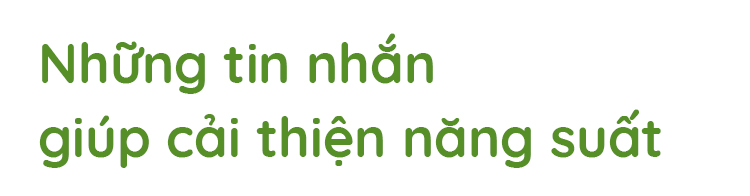 Những tin nhắn
giúp cải thiện năng suất